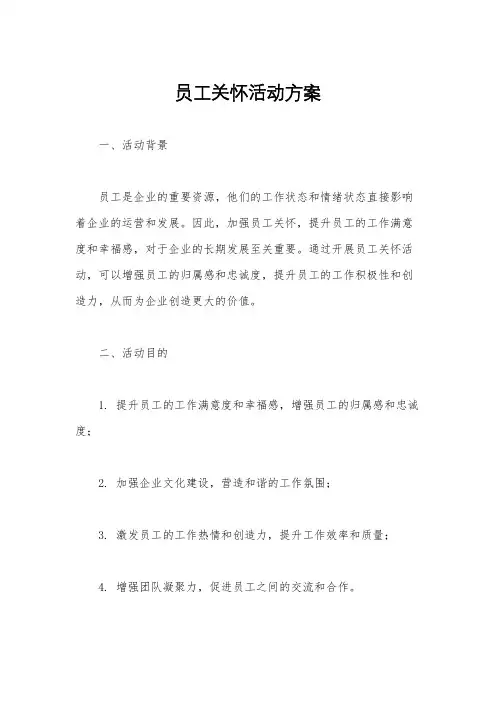 员工关怀活动方案

一、活动背景

员工是企业的重要资源，他们的工作状态和情绪状态直接影响着企业的运营和发展。因此，加强员工关怀，提升员工的工作满意度和幸福感，对于企业的长期发展至关重要。通过开展员工关怀活动，可以增强员工的归属感和忠诚度，提升员工的工作积极性和创造力，从而为企业创造更大的价值。

二、活动目的

1. 提升员工的工作满意度和幸福感，增强员工的归属感和忠诚度；

2. 加强企业文化建设，营造和谐的工作氛围；

3. 激发员工的工作热情和创造力，提升工作效率和质量；

4. 增强团队凝聚力，促进员工之间的交流和合作。